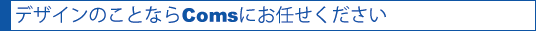 デザインのことならComsにお任せください